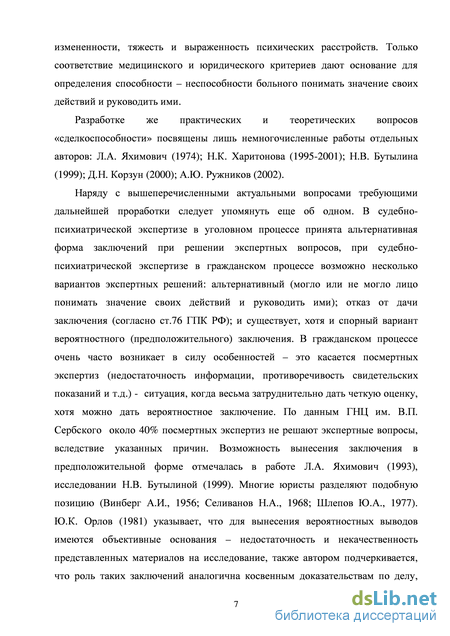 измененности, тяжесть и выраженность психических расстройств. Только соответствие медицинского и юридического критериев дают основание для определения способности – неспособности больного понимать значение своих действий и руководить ими.

Разработке же практических и теоретических вопросов «сделкоспособности» посвящены лишь немногочисленные работы отдельных авторов: Л.А. Яхимович (1974); Н.К. Харитонова (1995-2001); Н.В. Бутылина (1999); Д.Н. Корзун (2000); А.Ю. Ружников (2002).

Наряду с вышеперечисленными актуальными вопросами требующими дальнейшей проработки следует упомянуть еще об одном. В судебно-психиатрической экспертизе в уголовном процессе принята альтернативная форма заключений при решении экспертных вопросов, при судебно-психиатрической экспертизе в гражданском процессе возможно несколько вариантов экспертных решений: альтернативный (могло или не могло лицо понимать значение своих действий и руководить ими); отказ от дачи заключения (согласно ст.76 ГПК РФ); и существует, хотя и спорный вариант вероятностного (предположительного) заключения. В гражданском процессе очень часто возникает в силу особенностей – это касается посмертных экспертиз (недостаточность информации, противоречивость свидетельских показаний и т.д.) - ситуация, когда весьма затруднительно дать четкую оценку, хотя можно дать вероятностное заключение. По данным ГНЦ им. В.П. Сербского около 40% посмертных экспертиз не решают экспертные вопросы, вследствие указанных причин. Возможность вынесения заключения в предположительной форме отмечалась в работе Л.А. Яхимович (1993), исследовании Н.В. Бутылиной (1999). Многие юристы разделяют подобную позицию (Винберг А.И., 1956; Селиванов Н.А., 1968; Шлепов Ю.А., 1977). Ю.К. Орлов (1981) указывает, что для вынесения вероятностных выводов имеются объективные основания – недостаточность и некачественность представленных материалов на исследование, также автором подчеркивается, что роль таких заключений аналогична косвенным доказательствам по делу,

7

dsLib.net
библиотека диссертаций